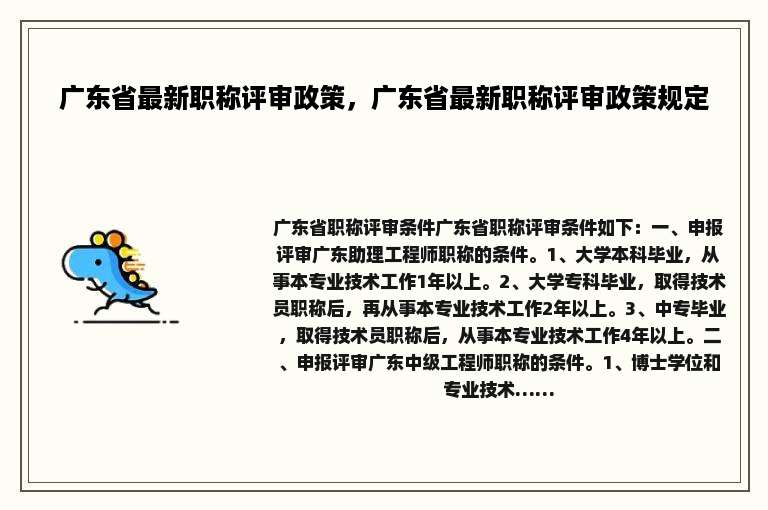 广东省最新职称评审政策，广东省最新职称评审政策规定

广东省职称评审条件广东省职称评审条件如下：一、申报评审广东助理工程师职称的条件。1、大学本科毕业，从事本专业技术工作1年以上。2、大学专科毕业，取得技术员职称后，再从事本专业技术工作2年以上。3、中专毕业，取得技术员职称后，从事本专业技术工作4年以上。二、申报评审广东中级工程师职称的条件。1、博士学位和专业技术......